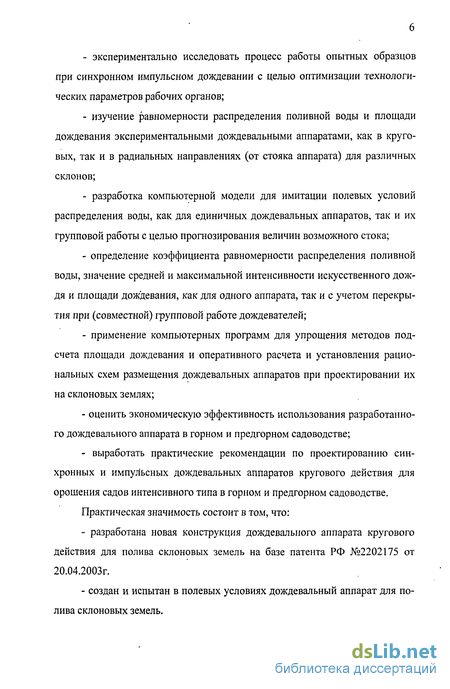 6

- экспериментально исследовать процесс работы опытных образцов при синхронном импульсном дождевании с целью оптимизации технологических параметров рабочих органов;

- изучение равномерности распределения поливной воды и площади дождевания экспериментальными дождевальными аппаратами, как в круговых, так и в радиальных направлениях (от стояка аппарата) для различных склонов;

- разработка компьютерной модели для имитации полевых условий распределения воды, как для единичных дождевальных аппаратов, так и их групповой работы с целью прогнозирования величин возможного стока;

- определение коэффициента равномерности распределения поливной воды, значение средней и максимальной интенсивности искусственного дождя и площади дождевания, как для одного аппарата, так и с учетом перекрытия при (совместной) групповой работе дождевателей;

- применение компьютерных программ для упрощения методов подсчета площади дождевания и оперативного расчета и установления рациональных схем размещения дождевальных аппаратов при проектировании их на склоновых землях;

- оценить экономическую эффективность использования разработанного дождевального аппарата в горном и предгорном садоводстве;

- выработать практические рекомендации по проектированию синхронных и импульсных дождевальных аппаратов кругового действия для орошения садов интенсивного типа в горном и предгорном садоводстве.

Практическая значимость состоит в том, что:

- разработана новая конструкция дождевального аппарата кругового действия для полива склоновых земель на базе патента РФ №2202175 от 20.04.2003г.

- создан и испытан в полевых условиях дождевальный аппарат для полива склоновых земель.

dsLib.net
библиотека диссертаций